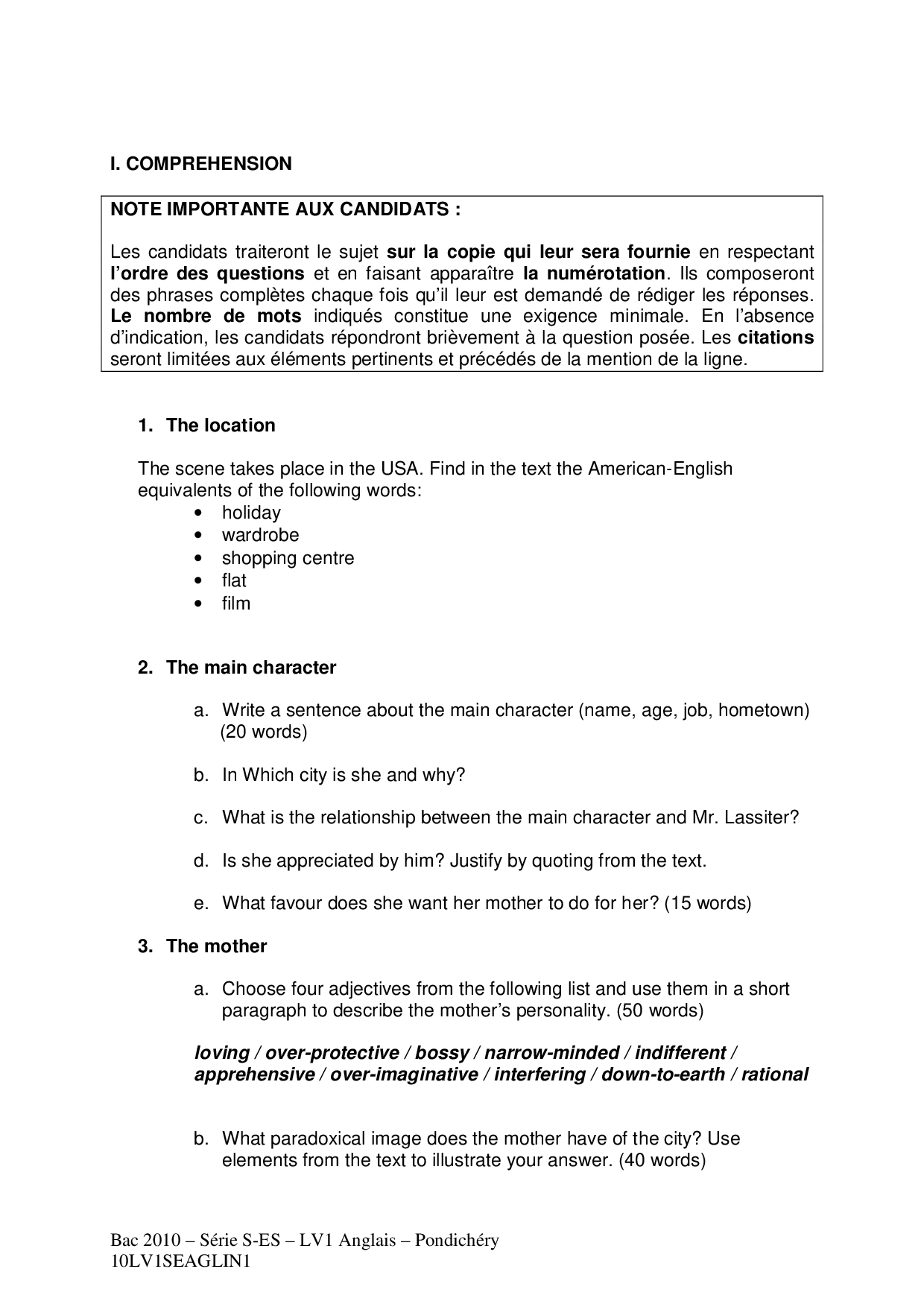 I. COMPREHENSION

NOTE IMPORTANTE AUX CANDIDATS :

Les candidats traiteront le sujet sur la copie qui leur sera fournie en respectant l'ordre des questions et en faisant apparaître la numérotation. Ils composeront des phrases complètes chaque fois qu'il leur est demandé de rédiger les réponses. Le nombre de mots indiqués constitue une exigence minimale. En l'absence d'indication, les candidats répondront brièvement à la question posée. Les citations seront limitées aux éléments pertinents et précédés de la mention de la ligne.

1. The location

The scene takes place in the USA. Find in the text the American-English equivalents of the following words:
• holiday
• wardrobe
• shopping centre
• flat
• film

2. The main character

a. Write a sentence about the main character (name, age, job, hometown) (20 words)

b. In Which city is she and why?

c. What is the relationship between the main character and Mr. Lassiter?

d. Is she appreciated by him? Justify by quoting from the text.

e. What favour does she want her mother to do for her? (15 words)

3. The mother

a. Choose four adjectives from the following list and use them in a short paragraph to describe the mother's personality. (50 words)

loving / over-protective / bossy / narrow-minded / indifferent / apprehensive / over-imaginative / interfering / down-to-earth / rational

b. What paradoxical image does the mother have of the city? Use elements from the text to illustrate your answer. (40 words)

Bac 2010 – Série S-ES – LV1 Anglais – Pondichéry
10LV1SEAGLIN1